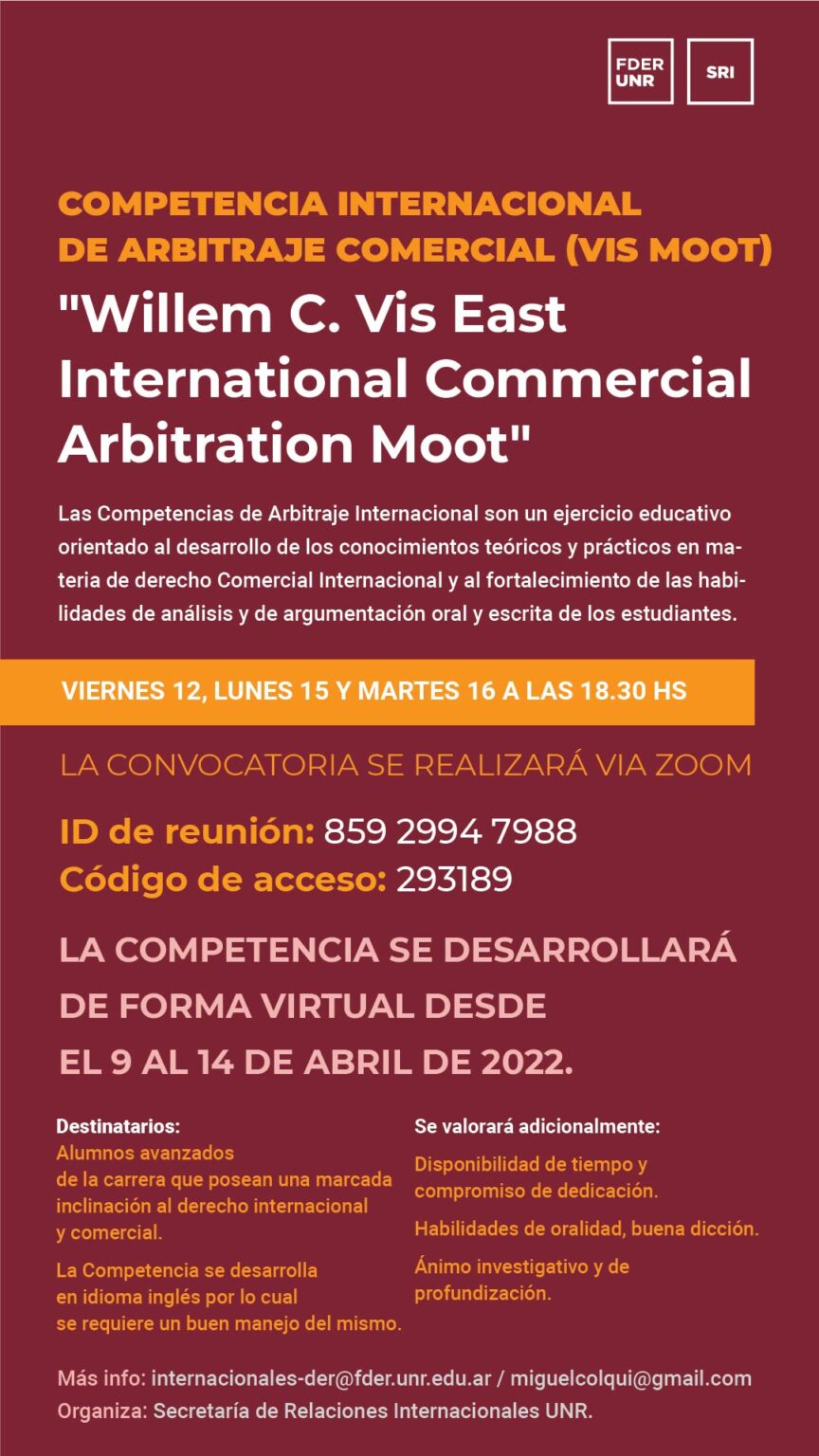 FDER UNR

SRI

COMPETENCIA INTERNACIONAL DE ARBITRAJE COMERCIAL (VIS MOOT)

"Willem C. Vis East International Commercial Arbitration Moot"

Las Competencias de Arbitraje Internacional son un ejercicio educativo orientado al desarrollo de los conocimientos teóricos y prácticos en materia de derecho Comercial Internacional y al fortalecimiento de las habilidades de análisis y de argumentación oral y escrita de los estudiantes.

VIERNES 12, LUNES 15 Y MARTES 16 A LAS 18.30 HS

LA CONVOCATORIA SE REALIZARÁ VIA ZOOM

ID de reunión: 859 2994 7988
Código de acceso: 293189

LA COMPETENCIA SE DESARROLLARÁ DE FORMA VIRTUAL DESDE EL 9 AL 14 DE ABRIL DE 2022.

Destinatarios:
Alumnos avanzados de la carrera que posean una marcada inclinación al derecho internacional y comercial.

La Competencia se desarrolla en idioma inglés por lo cual se requiere un buen manejo del mismo.

Se valorará adicionalmente:
Disponibilidad de tiempo y compromiso de dedicación.

Habilidades de oralidad, buena dicción.

Ánimo investigativo y de profundización.

Más info: internacionales-der@fder.unr.edu.ar / miguelcolqui@gmail.com
Organiza: Secretaría de Relaciones Internacionales UNR.